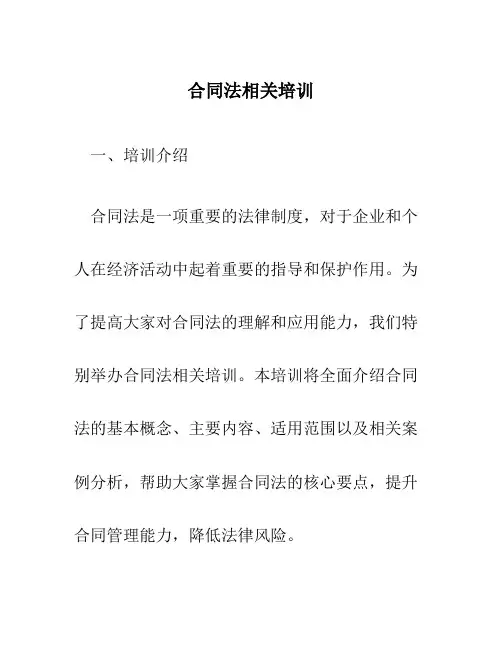 合同法相关培训

一、培训介绍

合同法是一项重要的法律制度，对于企业和个人在经济活动中起着重要的指导和保护作用。为了提高大家对合同法的理解和应用能力，我们特别举办合同法相关培训。本培训将全面介绍合同法的基本概念、主要内容、适用范围以及相关案例分析，帮助大家掌握合同法的核心要点，提升合同管理能力，降低法律风险。